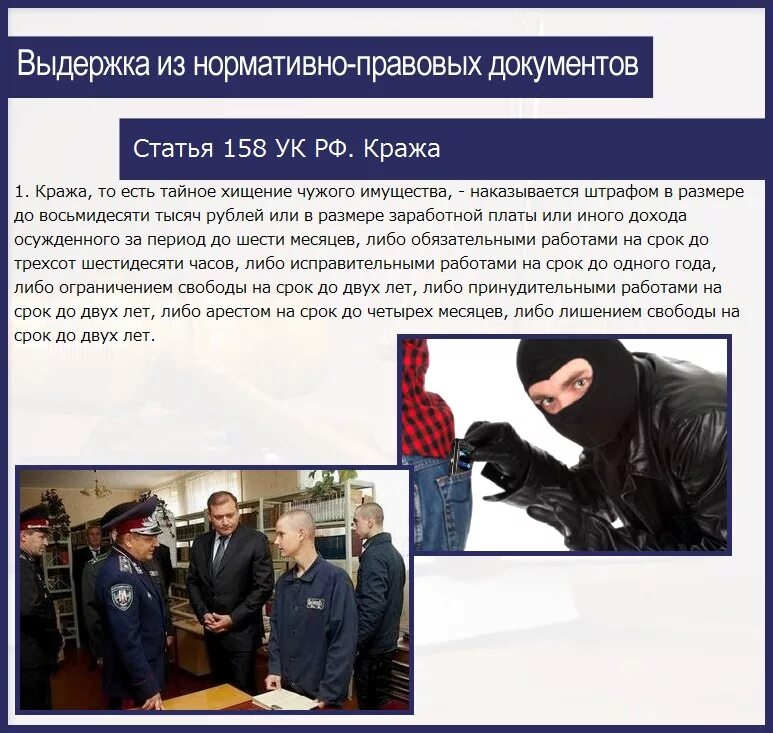 Выдержка из нормативно-правовых документов

Статья 158 УК РФ. Кража

1. Кража, то есть тайное хищение чужого имущества, - наказывается штрафом в размере до восьмидесяти тысяч рублей или в размере заработной платы или иного дохода осужденного за период до шести месяцев, либо обязательными работами на срок до трехсот шестидесяти часов, либо исправительными работами на срок до одного года, либо ограничением свободы на срок до двух лет, либо принудительными работами на срок до двух лет, либо арестом на срок до четырех месяцев, либо лишением свободы на срок до двух лет.